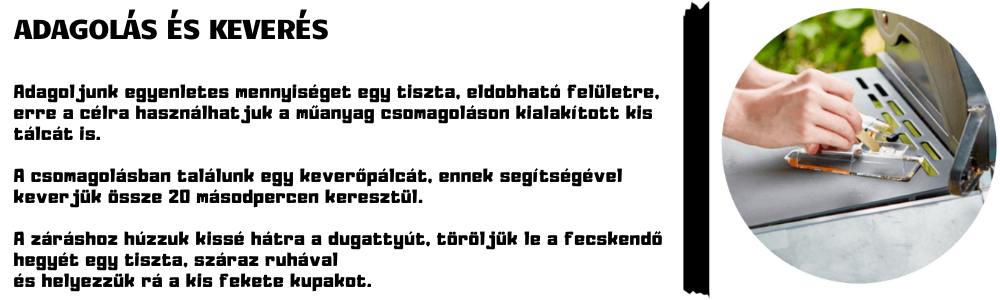 ADAGOLÁS ÉS KEVERÉS

Adagoljunk egyenletes mennyiséget egy tiszta, eldobható felületre, erre a célra használhatjuk a műanyag csomagoláson kialakított kis tálcát is.

A csomagolásban találunk egy keverőpálcát, ennek segítségével keverjük össze 20 másodpercen keresztül.

A záráshoz húzzuk kissé hátra a dugattyút, töröljük le a fecskendő hegyét egy tiszta, száraz ruhával
és helyezzük rá a kis fekete kupakot.